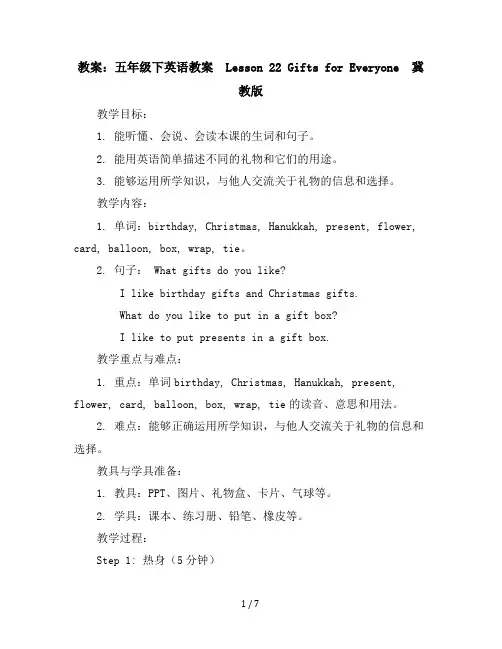 教案：五年级下英语教案 Lesson 22 Gifts for Everyone 冀教版

教学目标：

1. 能听懂、会说、会读本课的生词和句子。

2. 能用英语简单描述不同的礼物和它们的用途。

3. 能够运用所学知识，与他人交流关于礼物的信息和选择。

教学内容：

1. 单词：birthday, Christmas, Hanukkah, present, flower, card, balloon, box, wrap, tie。

2. 句子： What gifts do you like?

I like birthday gifts and Christmas gifts.

What do you like to put in a gift box?

I like to put presents in a gift box.

教学重点与难点：

1. 重点：单词 birthday, Christmas, Hanukkah, present, flower, card, balloon, box, wrap, tie 的读音、意思和用法。

2. 难点：能够正确运用所学知识，与他人交流关于礼物的信息和选择。

教具与学具准备：

1. 教具：PPT、图片、礼物盒、卡片、气球等。

2. 学具：课本、练习册、铅笔、橡皮等。

教学过程：

Step 1: 热身（5 分钟）

1 / 7